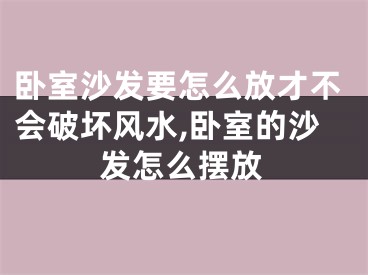 卧室沙发要怎么放才不会破坏风水,卧室的沙发怎么摆放